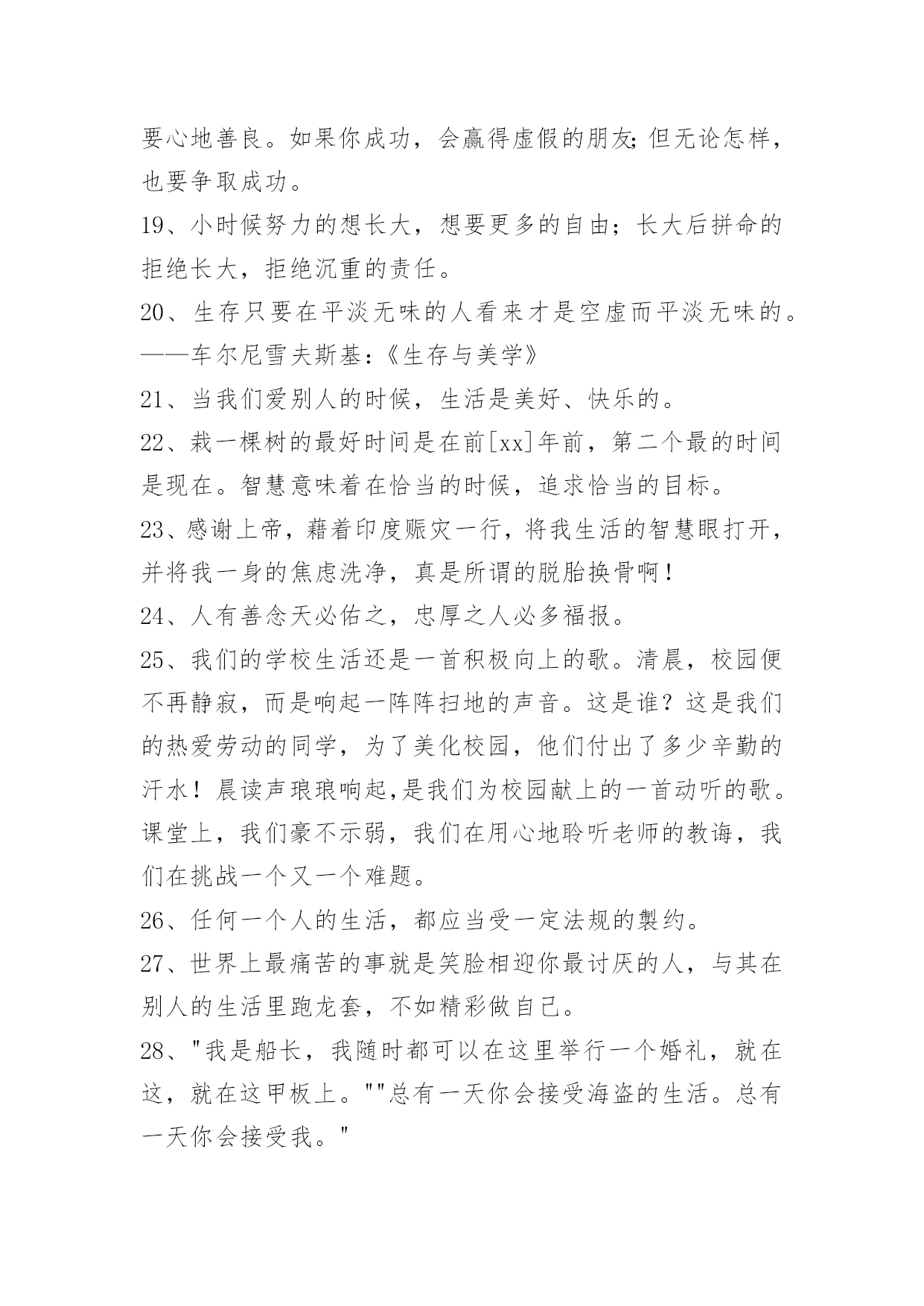 要心地善良。如果你成功，会赢得虚假的朋友;但无论怎样，也要争取成功。

19、小时候努力的想长大，想要更多的自由；长大后拼命的拒绝长大，拒绝沉重的责任。

20、生存只要在平淡无味的人看来才是空虚而平淡无味的。——车尔尼雪夫斯基:《生存与美学》

21、当我们爱别人的时候，生活是美好、快乐的。

22、栽一棵树的最好时间是在前[xx]年前，第二个最的时间是现在。智慧意味着在恰当的时候，追求恰当的目标。

23、感谢上帝，藉着印度赈灾一行，将我生活的智慧眼打开，并将我一身的焦虑洗净，真是所谓的脱胎换骨啊！

24、人有善念天必佑之，忠厚之人必多福报。

25、我们的学校生活还是一首积极向上的歌。清晨，校园便不再静寂，而是响起一阵阵扫地的声音。这是谁？这是我们的热爱劳动的同学，为了美化校园，他们付出了多少辛勤的汗水！晨读声琅琅响起,是我们为校园献上的一首动听的歌。课堂上，我们豪不示弱，我们在用心地聆听老师的教诲，我们在挑战一个又一个难题。

26、任何一个人的生活，都应当受一定法规的製约。

27、世界上最痛苦的事就是笑脸相迎你最讨厌的人，与其在别人的生活里跑龙套，不如精彩做自己。

28、"我是船长，我随时都可以在这里举行一个婚礼，就在这，就在这甲板上。""总有一天你会接受海盗的生活。总有一天你会接受我。"